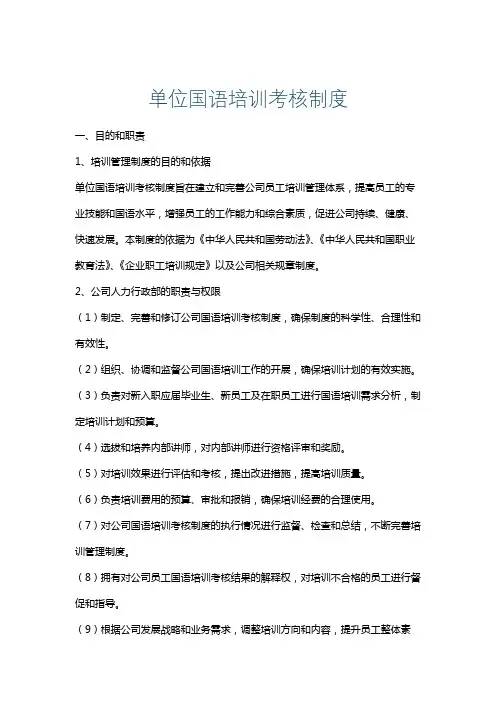 单位国语培训考核制度

一、目的和职责

1、培训管理制度的目的和依据

单位国语培训考核制度旨在建立和完善公司员工培训管理体系，提高员工的专业技能和国语水平，增强员工的工作能力和综合素质，促进公司持续、健康、快速发展。本制度的依据为《中华人民共和国劳动法》、《中华人民共和国职业教育法》、《企业职工培训规定》以及公司相关规章制度。

2、公司人力行政部的职责与权限

（1）制定、完善和修订公司国语培训考核制度，确保制度的科学性、合理性和有效性。

（2）组织、协调和监督公司国语培训工作的开展，确保培训计划的有效实施。

（3）负责对新入职应届毕业生、新员工及在职员工进行国语培训需求分析，制定培训计划和预算。

（4）选拔和培养内部讲师，对内部讲师进行资格评审和奖励。

（5）对培训效果进行评估和考核，提出改进措施，提高培训质量。

（6）负责培训费用的预算、审批和报销，确保培训经费的合理使用。

（7）对公司国语培训考核制度的执行情况进行监督、检查和总结，不断完善培训管理制度。

（8）拥有对公司员工国语培训考核结果的解释权，对培训不合格的员工进行督促和指导。

（9）根据公司发展战略和业务需求，调整培训方向和内容，提升员工整体素